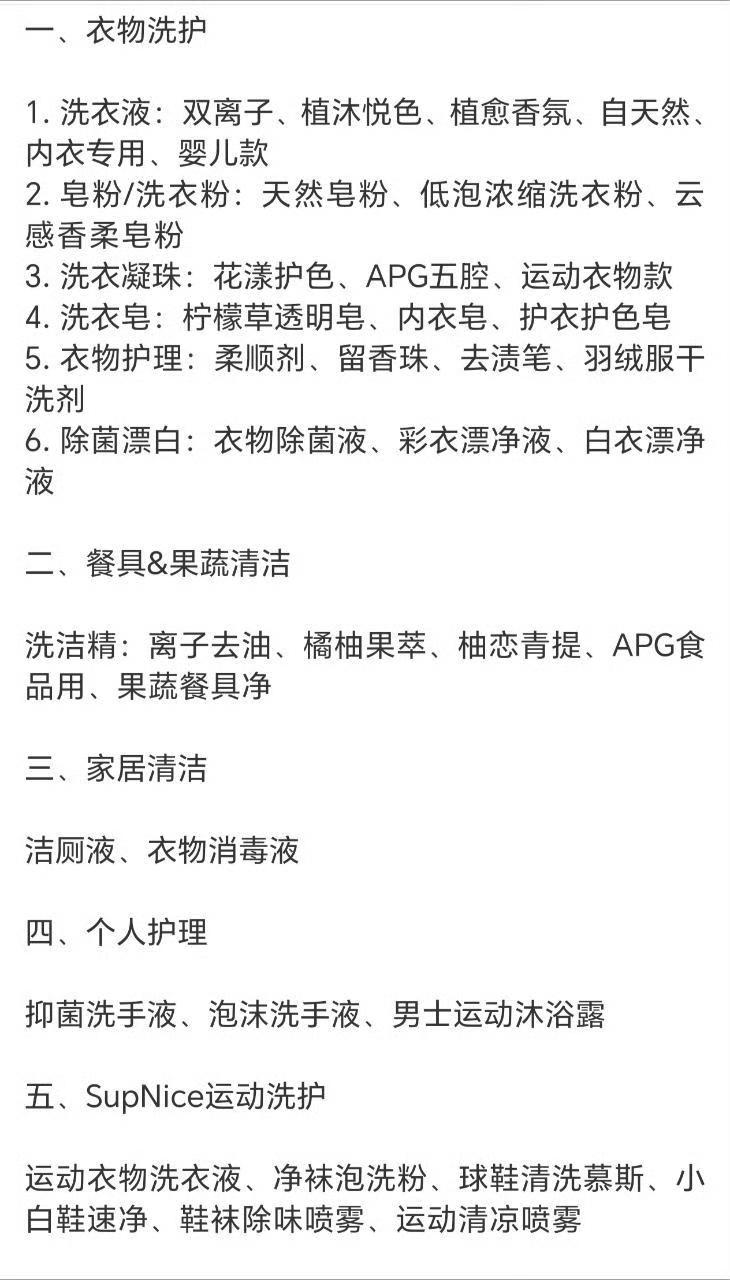 一、衣物洗护

1. 洗衣液：双离子、植沐悦色、植愈香氛、自天然、内衣专用、婴儿款
2. 皂粉/洗衣粉：天然皂粉、低泡浓缩洗衣粉、云感香柔皂粉
3. 洗衣凝珠：花漾护色、APG五腔、运动衣物款
4. 洗衣皂：柠檬草透明皂、内衣皂、护衣护色皂
5. 衣物护理：柔顺剂、留香珠、去渍笔、羽绒服干洗剂
6. 除菌漂白：衣物除菌液、彩衣漂净液、白衣漂净液

二、餐具&果蔬清洁

洗洁精：离子去油、橘柚果萃、柚恋青提、APG食品用、果蔬餐具净

三、家居清洁

洁厕液、衣物消毒液

四、个人护理

抑菌洗手液、泡沫洗手液、男士运动沐浴露

五、SupNice运动洗护

运动衣物洗衣液、净袜泡洗粉、球鞋清洗慕斯、小白鞋速净、鞋袜除味喷雾、运动清凉喷雾